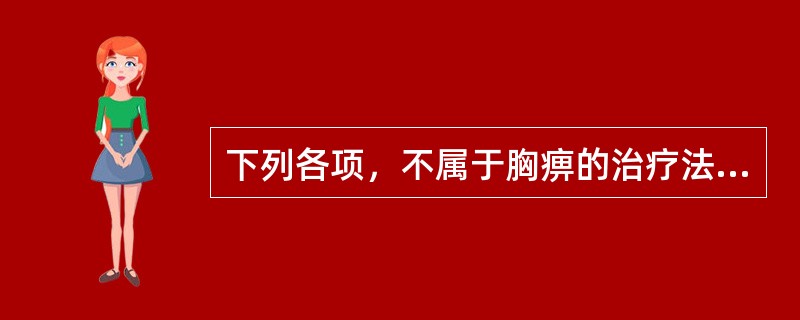 下列各项，不属于胸痹的治疗法...